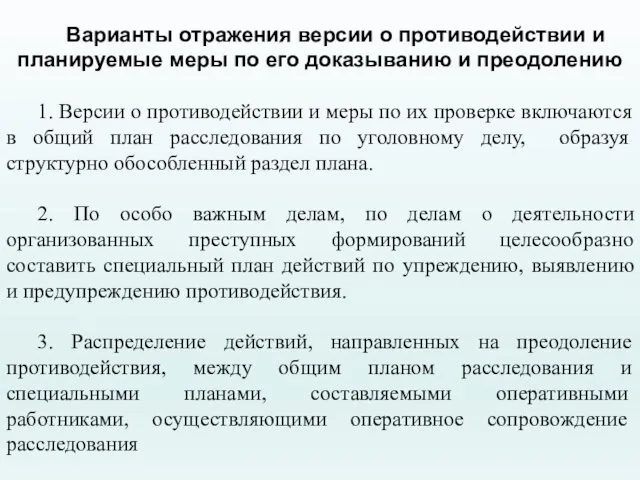 Варианты отражения версии о противодействии и планируемые меры по его доказыванию и преодолению

1. Версии о противодействии и меры по их проверке включаются в общий план расследования по уголовному делу, образуя структурно обособленный раздел плана.

2. По особо важным делам, по делам о деятельности организованных преступных формирований целесообразно составить специальный план действий по упреждению, выявлению и предупреждению противодействия.

3. Распределение действий, направленных на преодоление противодействия, между общим планом расследования и специальными планами, составляемыми оперативными работниками, осуществляющими оперативное сопровождение расследования